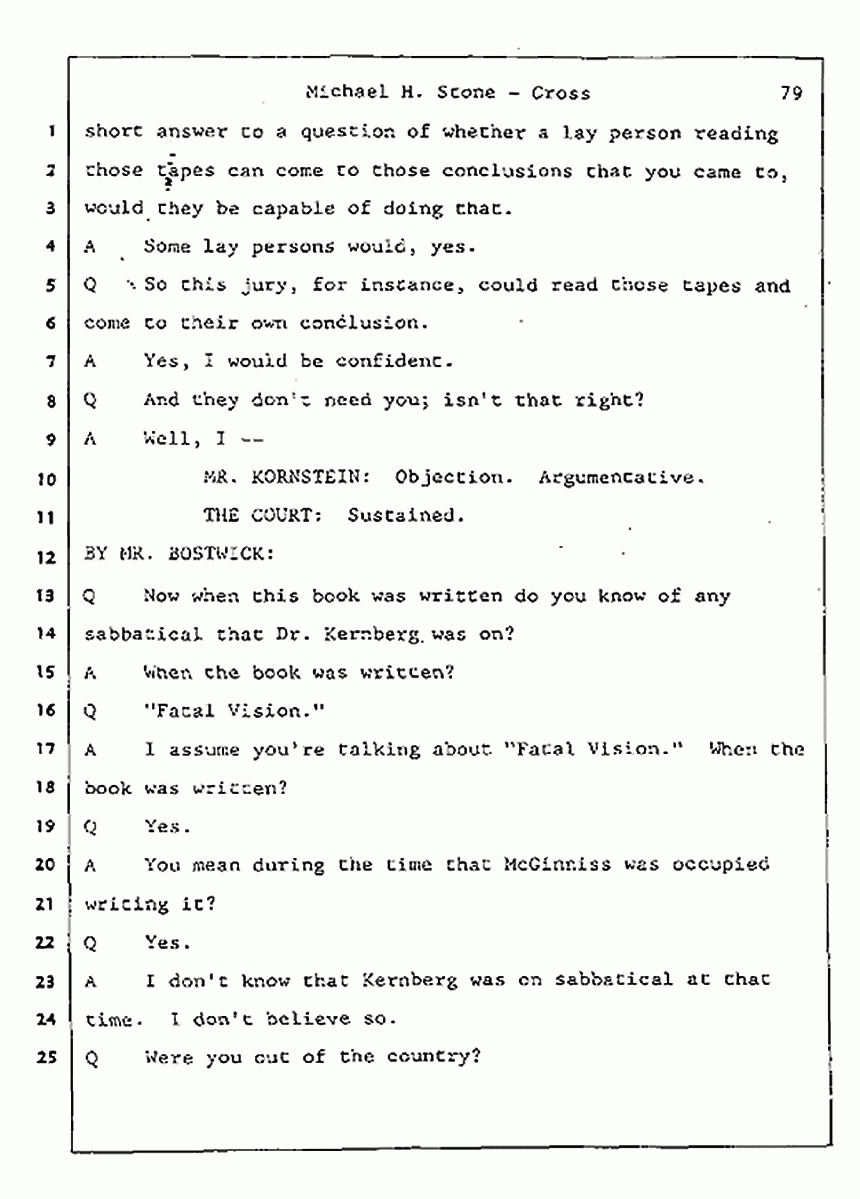 Michael H. Stone - Cross 79

1 short answer to a question of whether a lay person reading
2 those tapes can come to those conclusions that you came to,
3 would they be capable of doing that.
4 A Some lay persons would, yes.
5 Q So this jury, for instance, could read those tapes and
6 come to their own conclusion.
7 A Yes, I would be confident.
8 Q And they don't need you; isn't that right?
9 A Well, I --
10 MR. KORNSTEIN: Objection. Argumentative.
11 THE COURT: Sustained.
12 BY MR. BOSTWICK:
13 Q Now when this book was written do you know of any
14 sabbatical that Dr. Kernberg was on?
15 A When the book was written?
16 Q "Fatal Vision."
17 A I assume you're talking about "Fatal Vision." When the
18 book was written?
19 Q Yes.
20 A You mean during the time that McGinniss was occupied
21 writing it?
22 Q Yes.
23 A I don't know that Kernberg was on sabbatical at that
24 time. I don't believe so.
25 Q Were you out of the country?